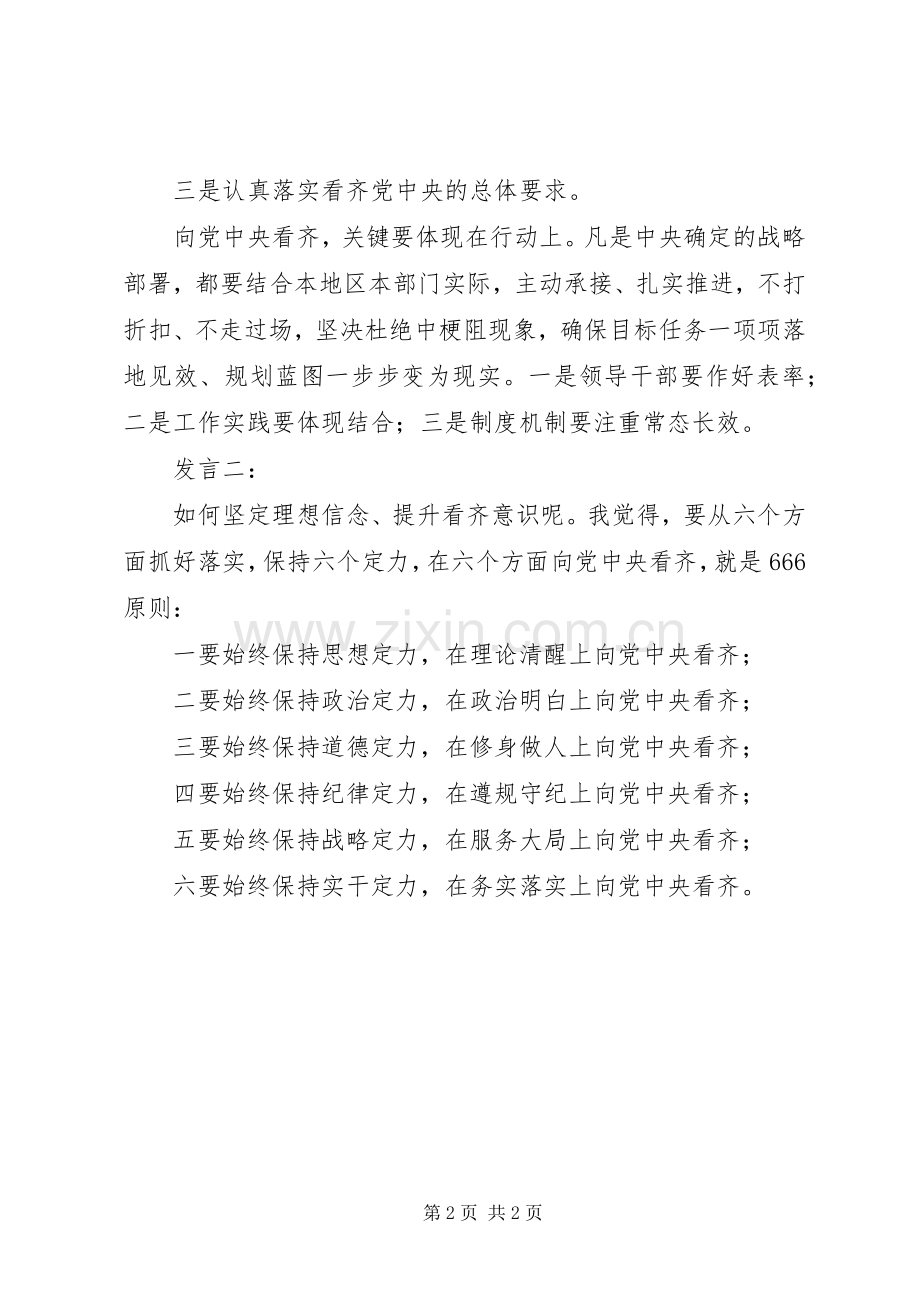 三是认真落实看齐党中央的总体要求。

向党中央看齐，关键要体现在行动上。凡是中央确定的战略部署，都要结合本地区本部门实际，主动承接、扎实推进，不打折扣、不走过场，坚决杜绝中梗阻现象，确保目标任务一项项落地见效、规划蓝图一步步变为现实。一是领导干部要作好表率；二是工作实践要体现结合；三是制度机制要注重常态长效。

发言二：

如何坚定理想信念、提升看齐意识呢。我觉得，要从六个方面抓好落实，保持六个定力，在六个方面向党中央看齐，就是666原则：

一要始终保持思想定力，在理论清醒上向党中央看齐；

二要始终保持政治定力，在政治明白上向党中央看齐；

三要始终保持道德定力，在修身做人上向党中央看齐；

四要始终保持纪律定力，在遵规守纪上向党中央看齐；

五要始终保持战略定力，在服务大局上向党中央看齐；

六要始终保持实干定力，在务实落实上向党中央看齐。

第2页 共2页

www.zixin.com.cn